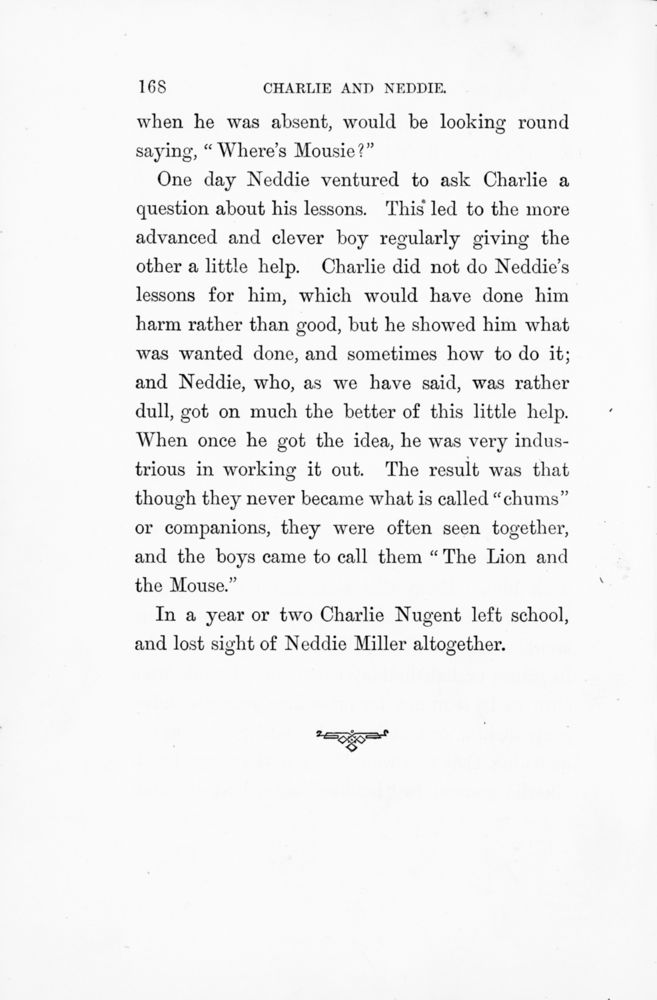 168 CHARLIE AND NEDDIE.

when he was absent, would be looking round saying, "Where's Mousie?"

One day Neddie ventured to ask Charlie a question about his lessons. This led to the more advanced and clever boy regularly giving the other a little help. Charlie did not do Neddie's lessons for him, which would have done him harm rather than good, but he showed him what was wanted done, and sometimes how to do it; and Neddie, who, as we have said, was rather dull, got on much the better of this little help. When once he got the idea, he was very industrious in working it out. The result was that though they never became what is called "chums" or companions, they were often seen together, and the boys came to call them "The Lion and the Mouse."

In a year or two Charlie Nugent left school, and lost sight of Neddie Miller altogether.